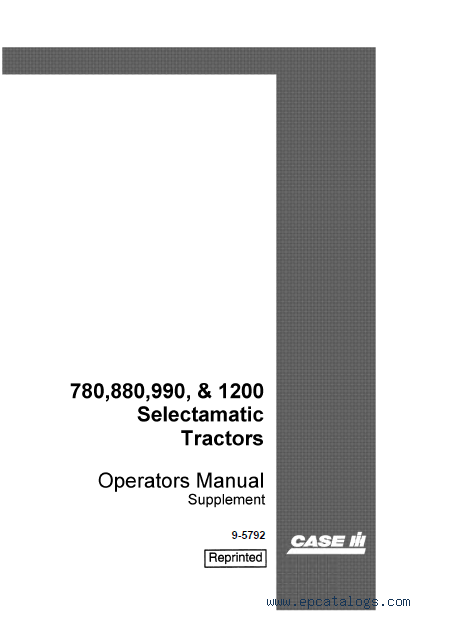 780,880,990, & 1200
Selectamatic
Tractors

Operators Manual
Supplement

9-5792

Reprinted

CASE IH

www.epcatalogs.com